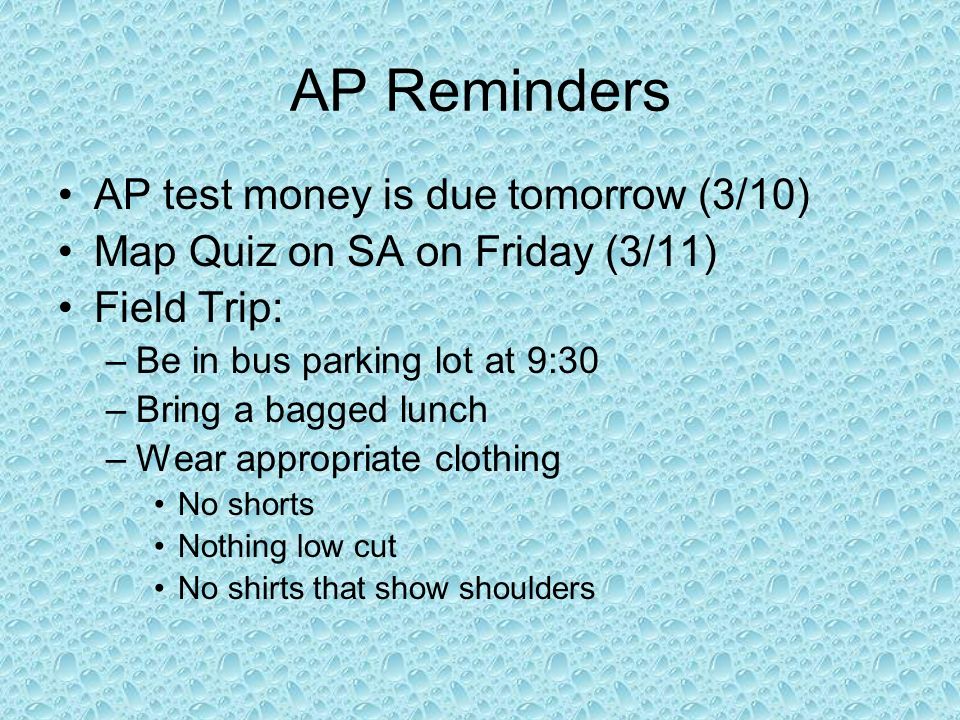 AP Reminders

• AP test money is due tomorrow (3/10)
• Map Quiz on SA on Friday (3/11)
• Field Trip:
– Be in bus parking lot at 9:30
– Bring a bagged lunch
– Wear appropriate clothing
• No shorts
• Nothing low cut
• No shirts that show shoulders